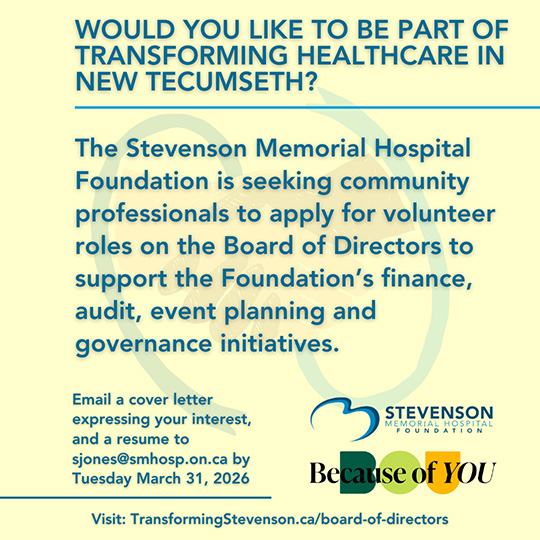 WOULD YOU LIKE TO BE PART OF TRANSFORMING HEALTHCARE IN NEW TECUMSETH?

The Stevenson Memorial Hospital Foundation is seeking community professionals to apply for volunteer roles on the Board of Directors to support the Foundation's finance, audit, event planning and governance initiatives.

Email a cover letter expressing your interest, and a resume to sjones@smhosp.on.ca by Tuesday March 31, 2026

STEVENSON
MEMORIAL HOSPITAL
FOUNDATION

Because of YOU

Visit: TransformingStevenson.ca/board-of-directors